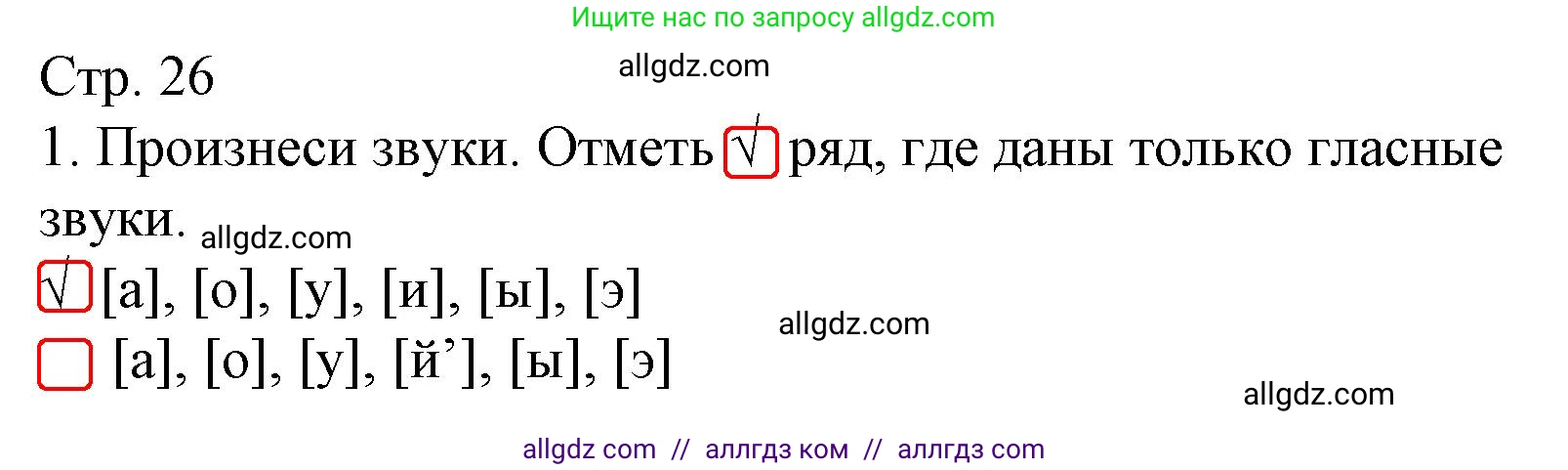 Ищите нас по запросу allgdz.com

Стр. 26

allgdz.com

1. Произнеси звуки. Отметь √ ряд, где даны только гласные звуки.

allgdz.com

√ [а], [о], [у], [и], [ы], [э]

allgdz.com

[а], [о], [у], [й’], [ы], [э]

allgdz.com

allgdz com // аллгдз ком // аллгдз com